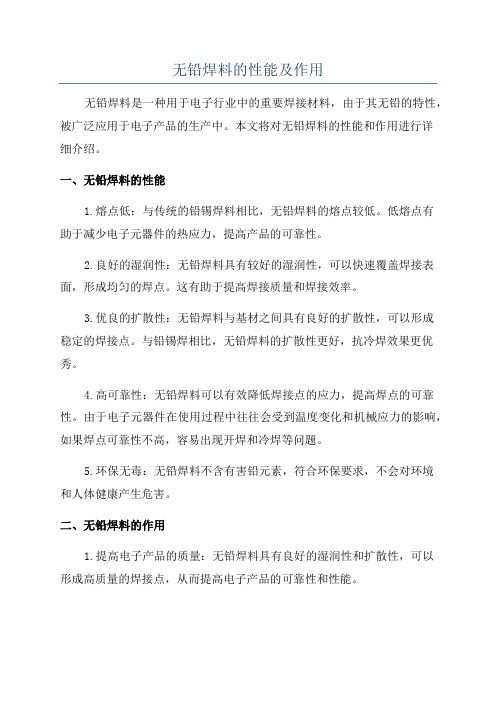 无铅焊料的性能及作用

无铅焊料是一种用于电子行业中的重要焊接材料，由于其无铅的特性，被广泛应用于电子产品的生产中。本文将对无铅焊料的性能和作用进行详细介绍。

一、无铅焊料的性能

1.熔点低：与传统的铅锡焊料相比，无铅焊料的熔点较低。低熔点有助于减少电子元器件的热应力，提高产品的可靠性。

2.良好的湿润性：无铅焊料具有较好的湿润性，可以快速覆盖焊接表面，形成均匀的焊点。这有助于提高焊接质量和焊接效率。

3.优良的扩散性：无铅焊料与基材之间具有良好的扩散性，可以形成稳定的焊接点。与铅锡焊相比，无铅焊料的扩散性更好，抗冷焊效果更优秀。

4.高可靠性：无铅焊料可以有效降低焊接点的应力，提高焊点的可靠性。由于电子元器件在使用过程中往往会受到温度变化和机械应力的影响，如果焊点可靠性不高，容易出现开焊和冷焊等问题。

5.环保无毒：无铅焊料不含有害铅元素，符合环保要求，不会对环境和人体健康产生危害。

二、无铅焊料的作用

1.提高电子产品的质量：无铅焊料具有良好的湿润性和扩散性，可以形成高质量的焊接点，从而提高电子产品的可靠性和性能。